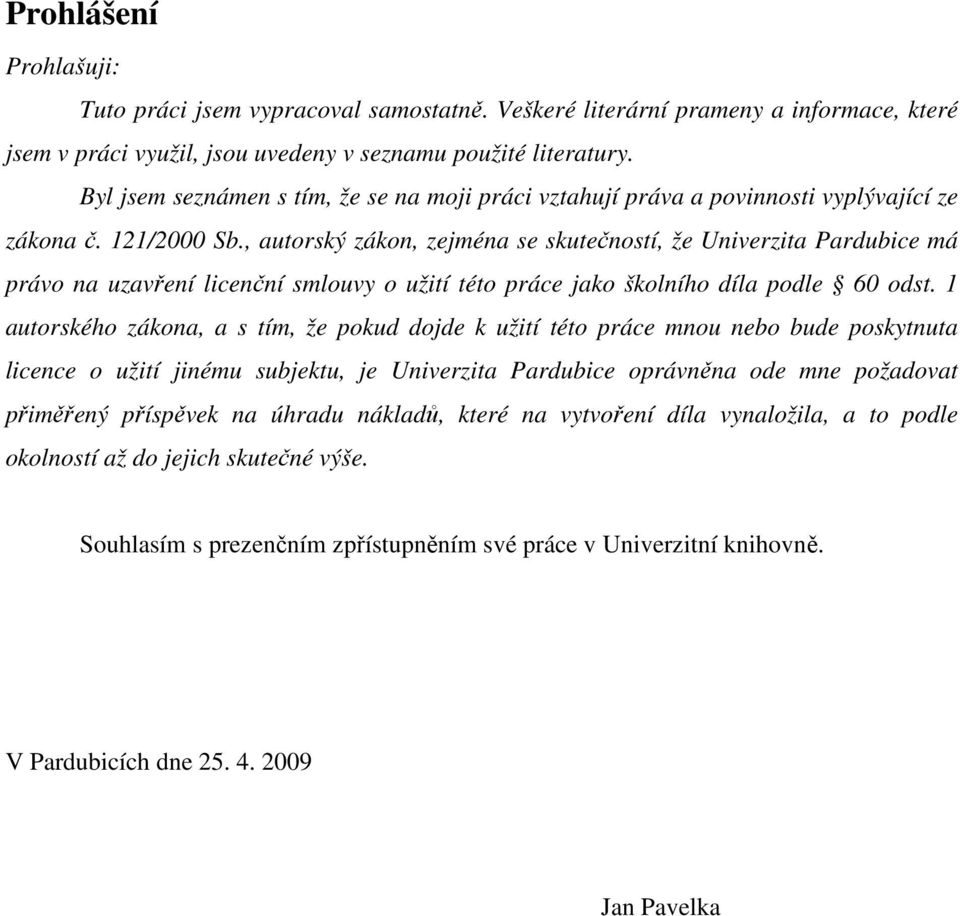 Prohlášení

Prohlašuji:

Tuto práci jsem vypracoval samostatně. Veškeré literární prameny a informace, které jsem v práci využil, jsou uvedeny v seznamu použité literatury.

Byl jsem seznámen s tím, že se na moji práci vztahují práva a povinnosti vyplývající ze zákona č. 121/2000 Sb., autorský zákon, zejména se skutečností, že Univerzita Pardubice má právo na uzavření licenční smlouvy o užití této práce jako školního díla podle § 60 odst. 1 autorského zákona, a s tím, že pokud dojde k užití této práce mnou nebo bude poskytnuta licence o užití jinému subjektu, je Univerzita Pardubice oprávněna ode mne požadovat přiměřený příspěvek na úhradu nákladů, které na vytvoření díla vynaložila, a to podle okolností až do jejich skutečné výše.

Souhlasím s prezenčním zpřístupněním své práce v Univerzitní knihovně.

V Pardubicích dne 25. 4. 2009

Jan Pavelka